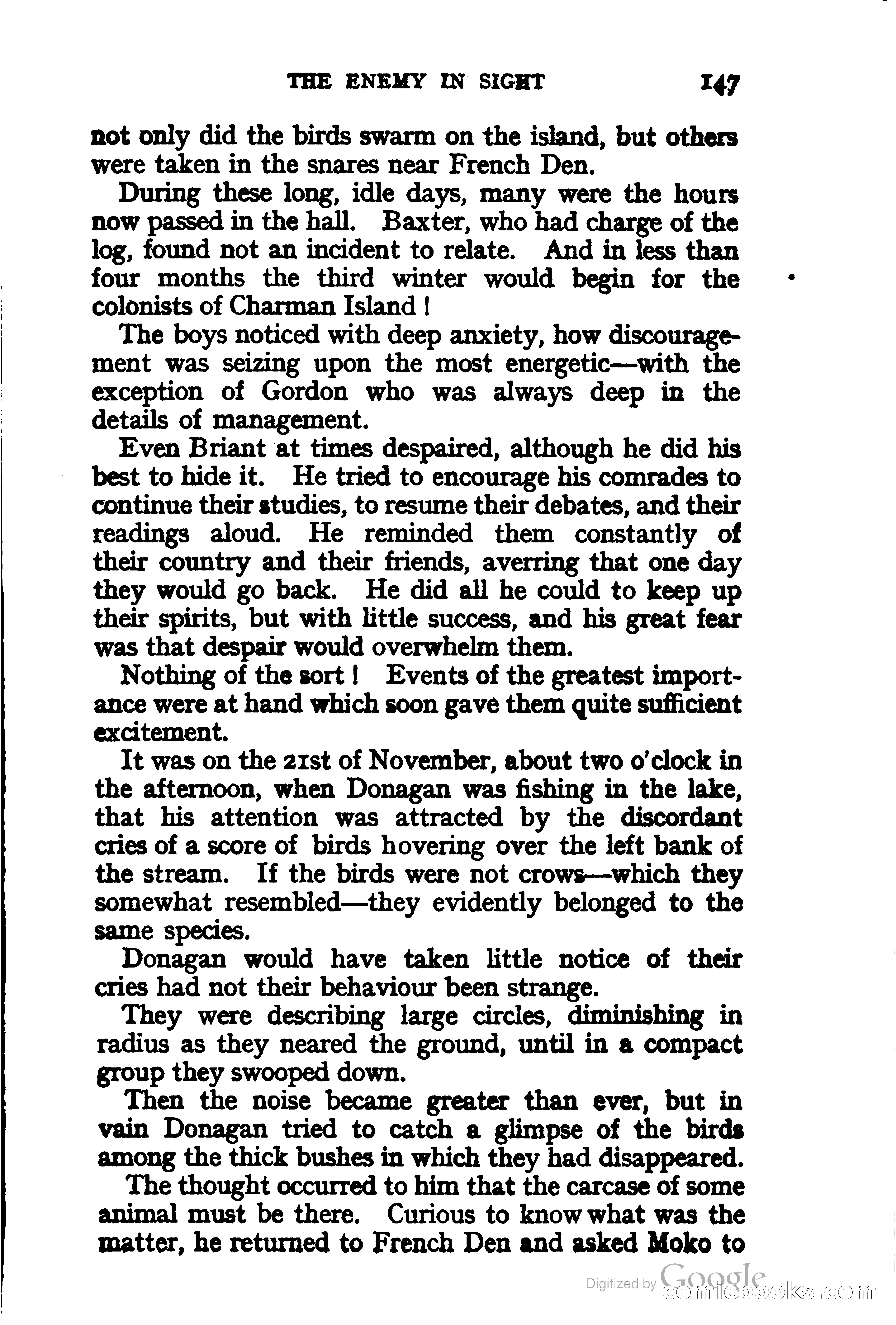 THE ENEMY IN SIGHT 147

not only did the birds swarm on the island, but others were taken in the snares near French Den.

During these long, idle days, many were the hours now passed in the hall. Baxter, who had charge of the log, found not an incident to relate. And in less than four months the third winter would begin for the colonists of Charman Island!

The boys noticed with deep anxiety, how discouragement was seizing upon the most energetic—with the exception of Gordon who was always deep in the details of management.

Even Briant at times despaired, although he did his best to hide it. He tried to encourage his comrades to continue their studies, to resume their debates, and their readings aloud. He reminded them constantly of their country and their friends, averring that one day they would go back. He did all he could to keep up their spirits, but with little success, and his great fear was that despair would overwhelm them.

Nothing of the sort! Events of the greatest importance were at hand which soon gave them quite sufficient excitement.

It was on the 21st of November, about two o'clock in the afternoon, when Donagan was fishing in the lake, that his attention was attracted by the discordant cries of a score of birds hovering over the left bank of the stream. If the birds were not crows—which they somewhat resembled—they evidently belonged to the same species.

Donagan would have taken little notice of their cries had not their behaviour been strange.

They were describing large circles, diminishing in radius as they neared the ground, until in a compact group they swooped down.

Then the noise became greater than ever, but in vain Donagan tried to catch a glimpse of the birds among the thick bushes in which they had disappeared.

The thought occurred to him that the carcase of some animal must be there. Curious to know what was the matter, he returned to French Den and asked Moko to

Digitized by Google
comicbooks.com